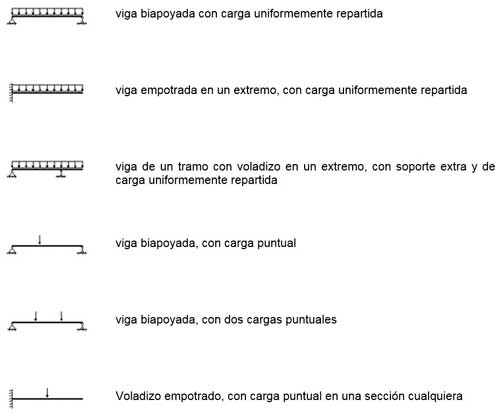 viga biapoyada con carga uniformemente repartida

viga empotrada en un extremo, con carga uniformemente repartida

viga de un tramo con voladizo en un extremo, con soporte extra y de carga uniformemente repartida

viga biapoyada, con carga puntual

viga biapoyada, con dos cargas puntuales

Voladizo empotrado, con carga puntual en una sección cualquiera